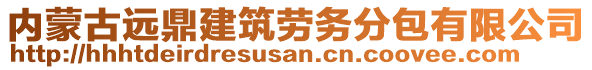 内蒙古远鼎建筑劳务分包有限公司
http://hhhtdeirdresusan.cn.coovee.com